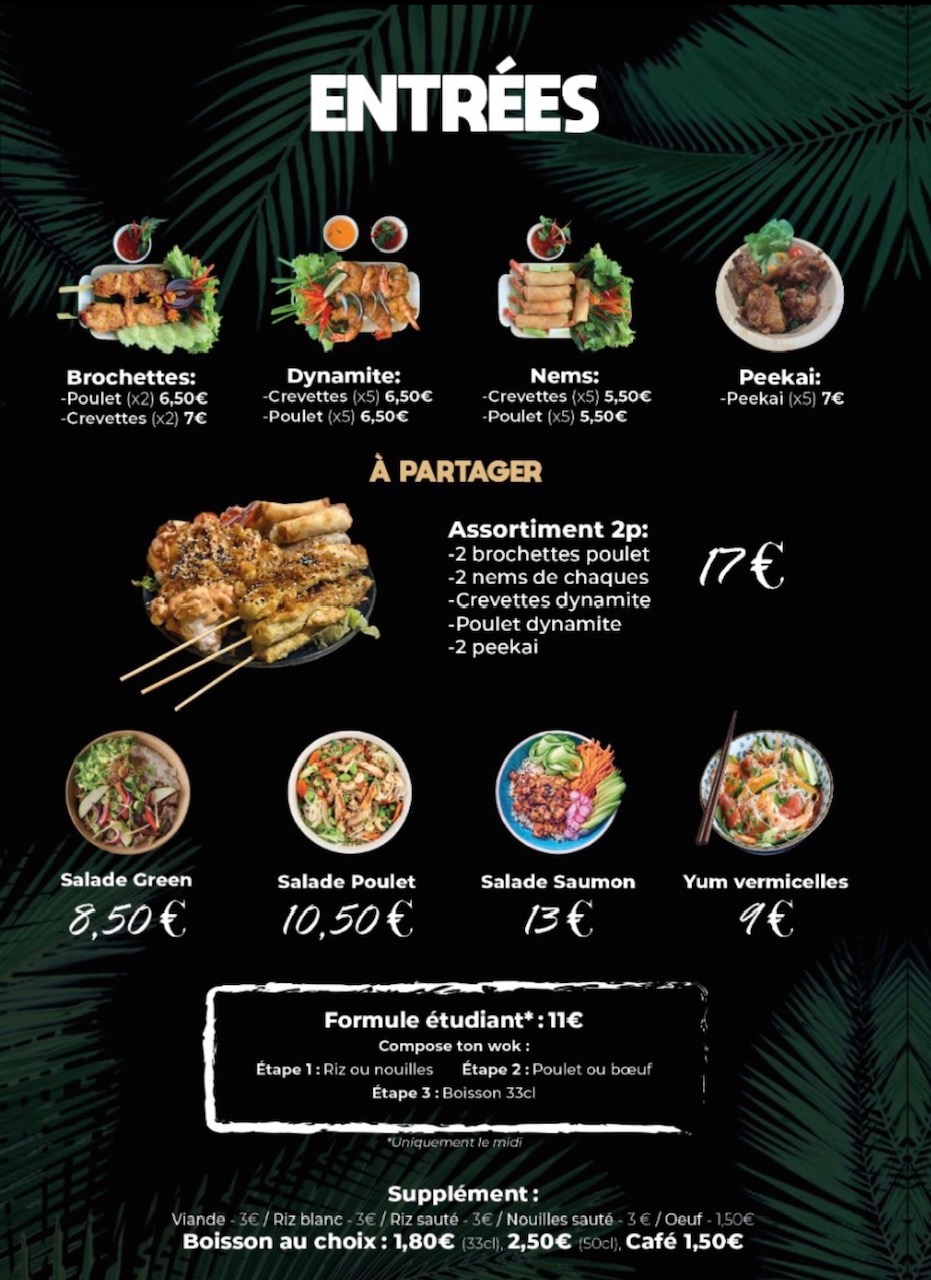 ENTRÉES

Brochettes:
-Poulet (x2) 6,50€
-Crevettes (x2) 7€

Dynamite:
-Crevettes (x5) 6,50€
-Poulet (x5) 6,50€

Nems:
-Crevettes (x5) 5,50€
-Poulet (x5) 5,50€

Peekai:
-Peekai (x5) 7€

À PARTAGER

Assortiment 2p:
-2 brochettes poulet
-2 nems de chaques
-Crevettes dynamite
-Poulet dynamite
-2 peekai

17€

Salade Green
8,50€

Salade Poulet
10,50€

Salade Saumon
13€

Yum vermicelles
9€

Formule étudiant* : 11€
Compose ton wok :
Étape 1 : Riz ou nouilles Étape 2 : Poulet ou bœuf
Étape 3 : Boisson 33cl

*Uniquement le midi

Supplément :
Viande - 3€ / Riz blanc - 3€ / Riz sauté - 3€ / Nouilles sauté - 3 € / Oeuf - 1,50€
Boisson au choix : 1,80€ (33cl), 2,50€ (50cl), Café 1,50€